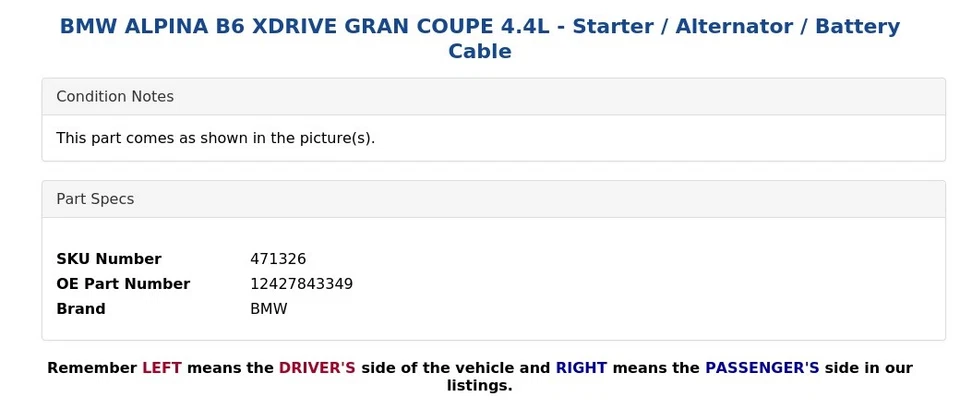 BMW ALPINA B6 XDRIVE GRAN COUPE 4.4L - Starter / Alternator / Battery Cable

Condition Notes

This part comes as shown in the picture(s).

Part Specs

SKU Number 471326
OE Part Number 12427843349
Brand BMW

Remember LEFT means the DRIVER'S side of the vehicle and RIGHT means the PASSENGER'S side in our listings.